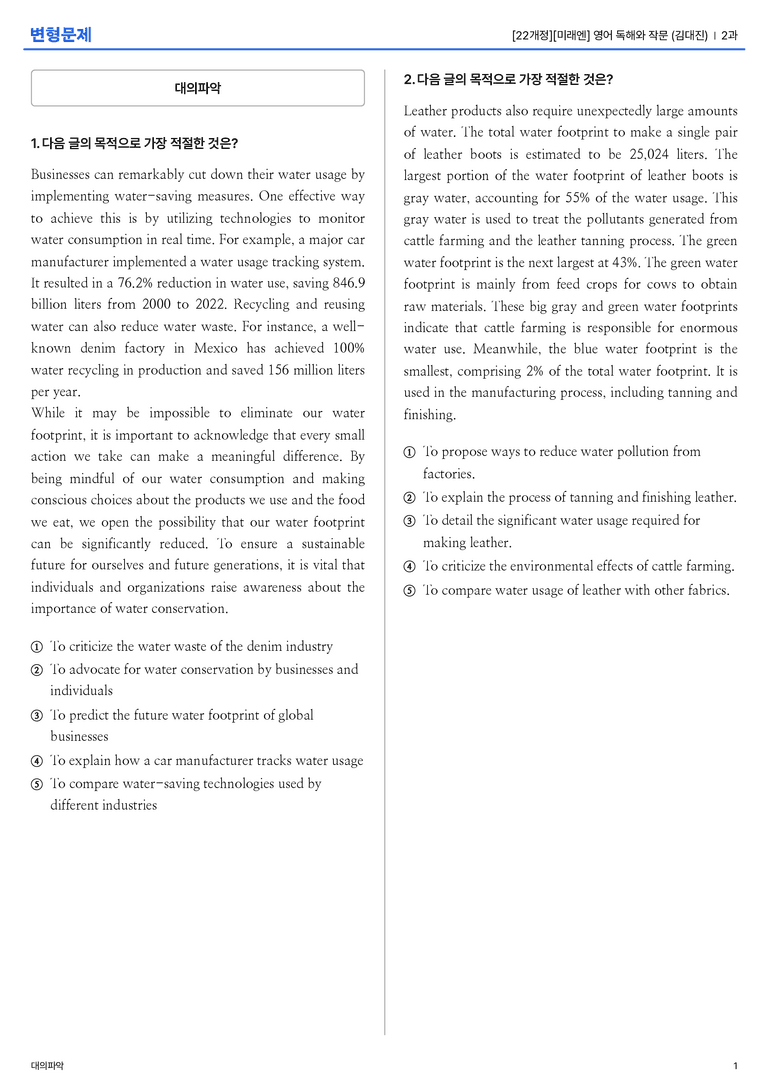 변형문제

[22개정][미래엔] 영어 독해와 작문 (김대진) ｜ 2과

대의파악

1. 다음 글의 목적으로 가장 적절한 것은?

Businesses can remarkably cut down their water usage by implementing water-saving measures. One effective way to achieve this is by utilizing technologies to monitor water consumption in real time. For example, a major car manufacturer implemented a water usage tracking system. It resulted in a 76.2% reduction in water use, saving 846.9 billion liters from 2000 to 2022. Recycling and reusing water can also reduce water waste. For instance, a well-known denim factory in Mexico has achieved 100% water recycling in production and saved 156 million liters per year.

While it may be impossible to eliminate our water footprint, it is important to acknowledge that every small action we take can make a meaningful difference. By being mindful of our water consumption and making conscious choices about the products we use and the food we eat, we open the possibility that our water footprint can be significantly reduced. To ensure a sustainable future for ourselves and future generations, it is vital that individuals and organizations raise awareness about the importance of water conservation.

① To criticize the water waste of the denim industry
② To advocate for water conservation by businesses and individuals
③ To predict the future water footprint of global businesses
④ To explain how a car manufacturer tracks water usage
⑤ To compare water-saving technologies used by different industries

2. 다음 글의 목적으로 가장 적절한 것은?

Leather products also require unexpectedly large amounts of water. The total water footprint to make a single pair of leather boots is estimated to be 25,024 liters. The largest portion of the water footprint of leather boots is gray water, accounting for 55% of the water usage. This gray water is used to treat the pollutants generated from cattle farming and the leather tanning process. The green water footprint is the next largest at 43%. The green water footprint is mainly from feed crops for cows to obtain raw materials. These big gray and green water footprints indicate that cattle farming is responsible for enormous water use. Meanwhile, the blue water footprint is the smallest, comprising 2% of the total water footprint. It is used in the manufacturing process, including tanning and finishing.

① To propose ways to reduce water pollution from factories.
② To explain the process of tanning and finishing leather.
③ To detail the significant water usage required for making leather.
④ To criticize the environmental effects of cattle farming.
⑤ To compare water usage of leather with other fabrics.

대의파악

1